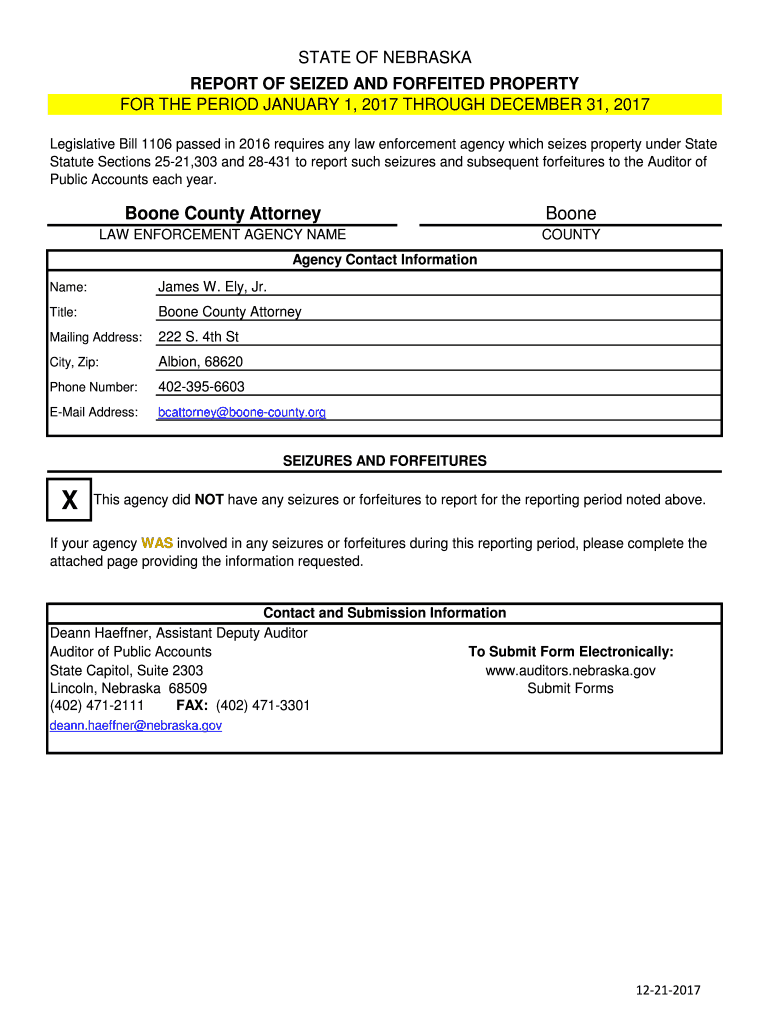 STATE OF NEBRASKA

REPORT OF SEIZED AND FORFEITED PROPERTY

FOR THE PERIOD JANUARY 1, 2017 THROUGH DECEMBER 31, 2017

Legislative Bill 1106 passed in 2016 requires any law enforcement agency which seizes property under State Statute Sections 25-21,303 and 28-431 to report such seizures and subsequent forfeitures to the Auditor of Public Accounts each year.

Boone County Attorney
LAW ENFORCEMENT AGENCY NAME

Boone
COUNTY

Agency Contact Information

Name: James W. Ely, Jr.

Title: Boone County Attorney

Mailing Address: 222 S. 4th St

City, Zip: Albion, 68620

Phone Number: 402-395-6603

E-Mail Address: bcattorney@boone-county.org

SEIZURES AND FORFEITURES

X This agency did NOT have any seizures or forfeitures to report for the reporting period noted above.

If your agency WAS involved in any seizures or forfeitures during this reporting period, please complete the attached page providing the information requested.

Contact and Submission Information

Deann Haeffner, Assistant Deputy Auditor
Auditor of Public Accounts
State Capitol, Suite 2303
Lincoln, Nebraska 68509
(402) 471-2111 FAX: (402) 471-3301
deann.haeffner@nebraska.gov

To Submit Form Electronically:
www.auditors.nebraska.gov
Submit Forms

12-21-2017